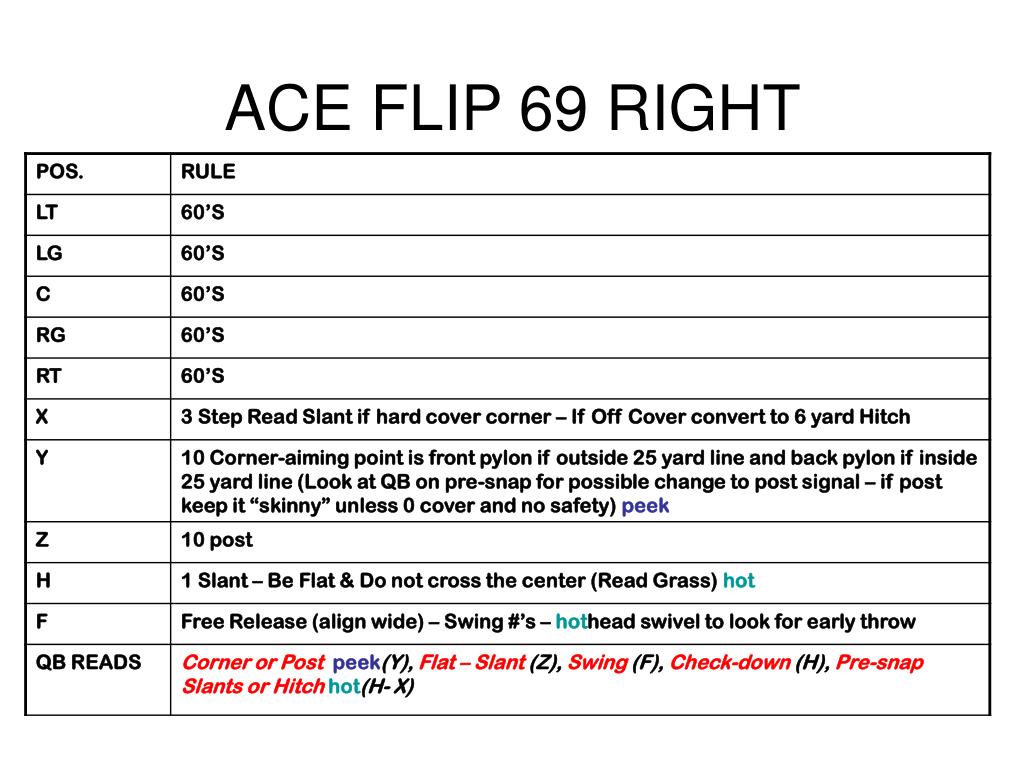 ACE FLIP 69 RIGHT

| POS. | RULE |
|---|---|
| LT | 60’S |
| LG | 60’S |
| C | 60’S |
| RG | 60’S |
| RT | 60’S |
| X | 3 Step Read Slant if hard cover corner – If Off Cover convert to 6 yard Hitch |
| Y | 10 Corner-aiming point is front pylon if outside 25 yard line and back pylon if inside 25 yard line (Look at QB on pre-snap for possible change to post signal – if post keep it “skinny” unless 0 cover and no safety) peek |
| Z | 10 post |
| H | 1 Slant – Be Flat & Do not cross the center (Read Grass) hot |
| F | Free Release (align wide) – Swing #’s – hothead swivel to look for early throw |
| QB READS | Corner or Post peek(Y), Flat – Slant (Z), Swing (F), Check-down (H), Pre-snap Slants or Hitch hot(H- X) |